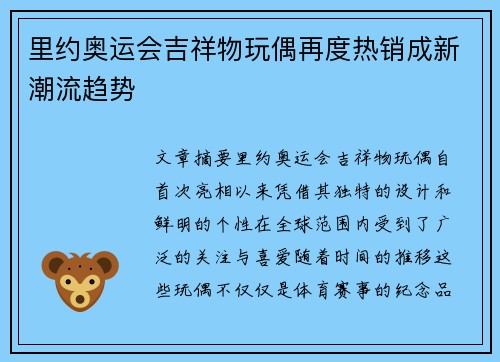 里约奥运会吉祥物玩偶再度热销成新潮流趋势

文章摘要里约奥运会吉祥物玩偶自首次亮相以来凭借其独特的设计和鲜明的个性在全球范围内受到了广泛的关注与喜爱随着时间的推移这些玩偶不仅仅是体育赛事的纪念品